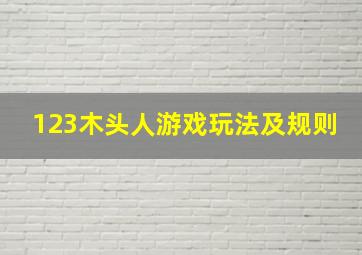 123木头人游戏玩法及规则